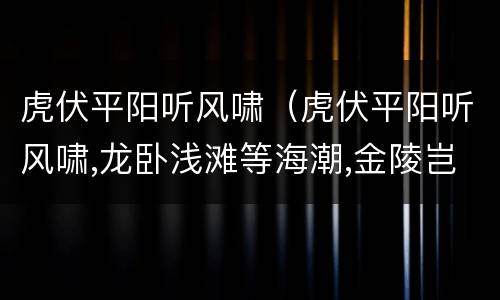 虎伏平阳听风啸（虎伏平阳听风啸,龙卧浅滩等海潮,金陵岂